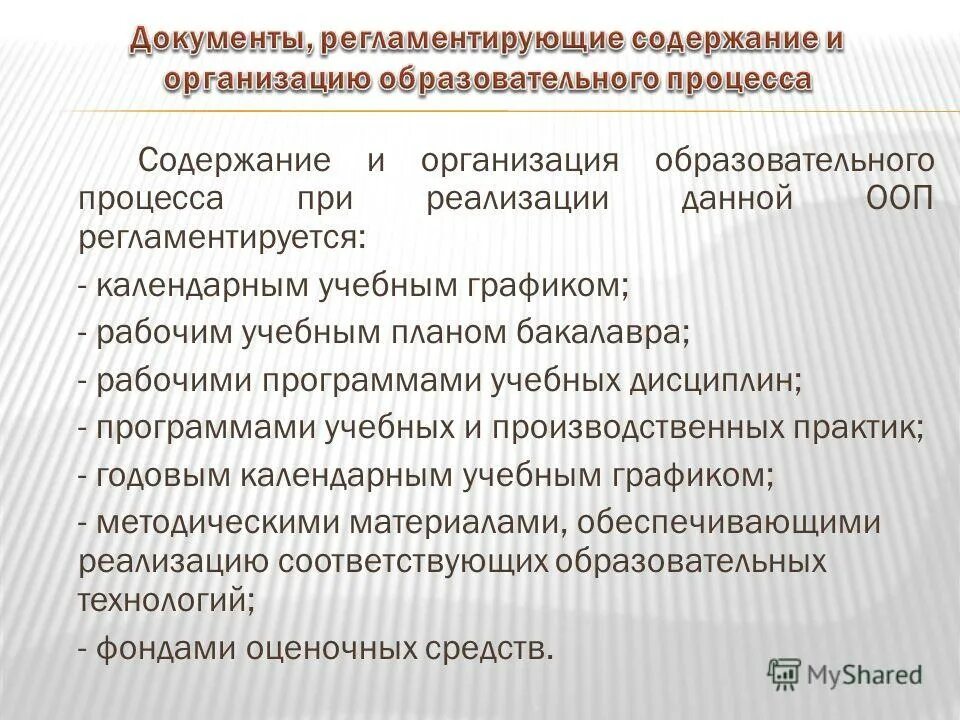 Документы, регламентирующие содержание и организацию образовательного процесса

Содержание и организация образовательного процесса при реализации данной ООП регламентируется:

- календарным учебным графиком;

- рабочим учебным планом бакалавра;

- рабочими программами учебных дисциплин;

- программами учебных и производственных практик;

- годовым календарным учебным графиком;

- методическими материалами, обеспечивающими реализацию соответствующих образовательных технологий;

- фондами оценочных средств.

MyShared